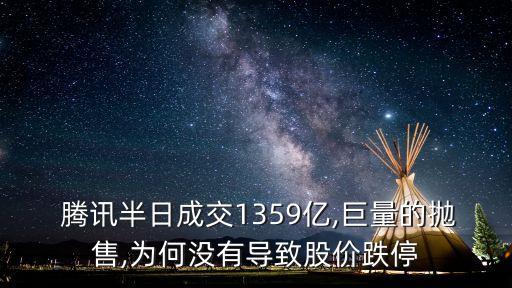 腾讯半日成交1359亿,巨量的抛售,为何没有导致股价跌停